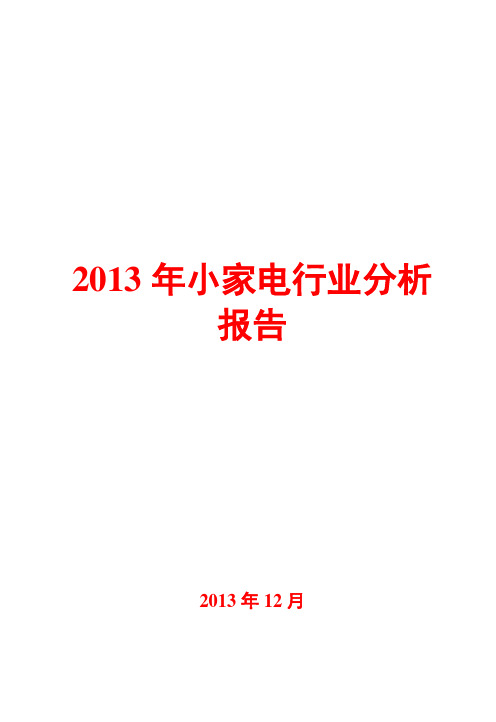 2013 年小家电行业分析报告

2013 年 12 月